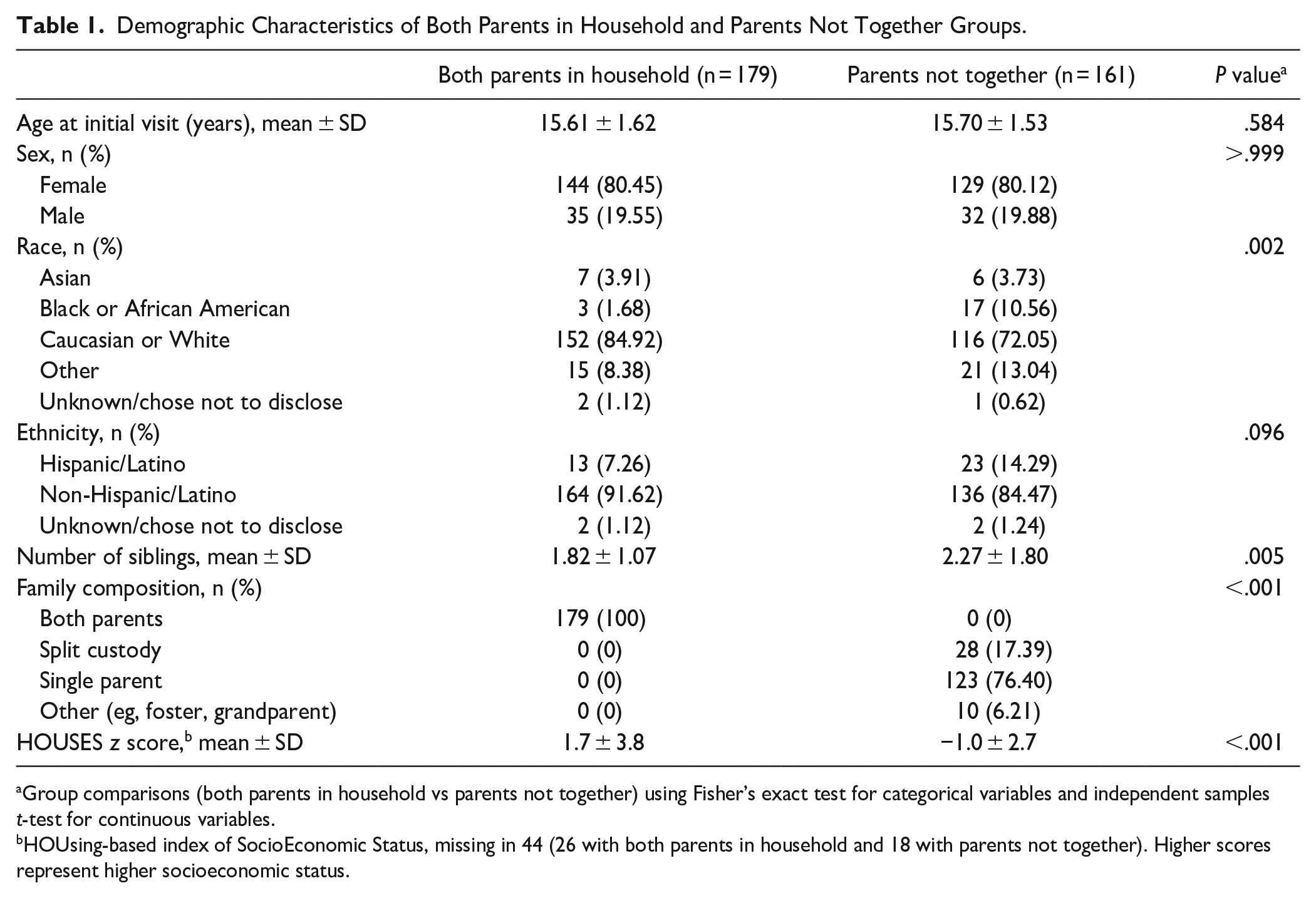 Table 1. Demographic Characteristics of Both Parents in Household and Parents Not Together Groups.

| | Both parents in household (n = 179) | Parents not together (n = 161) | P value$^{a}$ |
|---|---|---|---|
| Age at initial visit (years), mean ± SD | 15.61 ± 1.62 | 15.70 ± 1.53 | .584 |
| Sex, n (%) | | | >.999 |
| Female | 144 (80.45) | 129 (80.12) | |
| Male | 35 (19.55) | 32 (19.88) | |
| Race, n (%) | | | .002 |
| Asian | 7 (3.91) | 6 (3.73) | |
| Black or African American | 3 (1.68) | 17 (10.56) | |
| Caucasian or White | 152 (84.92) | 116 (72.05) | |
| Other | 15 (8.38) | 21 (13.04) | |
| Unknown/chose not to disclose | 2 (1.12) | 1 (0.62) | |
| Ethnicity, n (%) | | | .096 |
| Hispanic/Latino | 13 (7.26) | 23 (14.29) | |
| Non-Hispanic/Latino | 164 (91.62) | 136 (84.47) | |
| Unknown/chose not to disclose | 2 (1.12) | 2 (1.24) | |
| Number of siblings, mean ± SD | 1.82 ± 1.07 | 2.27 ± 1.80 | .005 |
| Family composition, n (%) | | | <.001 |
| Both parents | 179 (100) | 0 (0) | |
| Split custody | 0 (0) | 28 (17.39) | |
| Single parent | 0 (0) | 123 (76.40) | |
| Other (eg, foster, grandparent) | 0 (0) | 10 (6.21) | |
| HOUSES z score,$^{b}$ mean ± SD | 1.7 ± 3.8 | −1.0 ± 2.7 | <.001 |

$^{a}$Group comparisons (both parents in household vs parents not together) using Fisher's exact test for categorical variables and independent samples t-test for continuous variables.

$^{b}$HOUsing-based index of SocioEconomic Status, missing in 44 (26 with both parents in household and 18 with parents not together). Higher scores represent higher socioeconomic status.